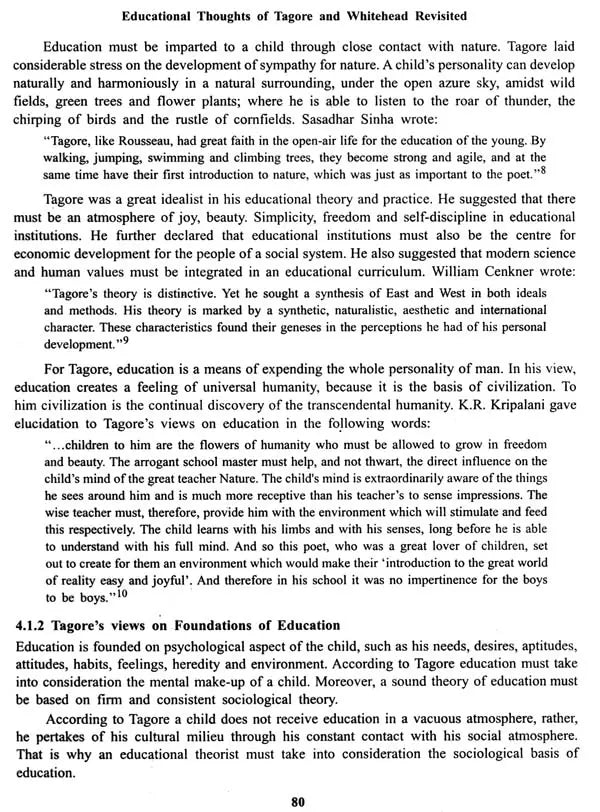 Educational Thoughts of Tagore and Whitehead Revisited

Education must be imparted to a child through close contact with nature. Tagore laid considerable stress on the development of sympathy for nature. A child's personality can develop naturally and harmoniously in a natural surrounding, under the open azure sky, amidst wild fields, green trees and flower plants; where he is able to listen to the roar of thunder, the chirping of birds and the rustle of cornfields. Sasadhar Sinha wrote:

"Tagore, like Rousseau, had great faith in the open-air life for the education of the young. By walking, jumping, swimming and climbing trees, they become strong and agile, and at the same time have their first introduction to nature, which was just as important to the poet."$^{8}$

Tagore was a great idealist in his educational theory and practice. He suggested that there must be an atmosphere of joy, beauty. Simplicity, freedom and self-discipline in educational institutions. He further declared that educational institutions must also be the centre for economic development for the people of a social system. He also suggested that modern science and human values must be integrated in an educational curriculum. William Cenkner wrote:

"Tagore's theory is distinctive. Yet he sought a synthesis of East and West in both ideals and methods. His theory is marked by a synthetic, naturalistic, aesthetic and international character. These characteristics found their geneses in the perceptions he had of his personal development."$^{9}$

For Tagore, education is a means of expending the whole personality of man. In his view, education creates a feeling of universal humanity, because it is the basis of civilization. To him civilization is the continual discovery of the transcendental humanity. K.R. Kripalani gave elucidation to Tagore's views on education in the following words:

"...children to him are the flowers of humanity who must be allowed to grow in freedom and beauty. The arrogant school master must help, and not thwart, the direct influence on the child's mind of the great teacher Nature. The child's mind is extraordinarily aware of the things he sees around him and is much more receptive than his teacher's to sense impressions. The wise teacher must, therefore, provide him with the environment which will stimulate and feed this respectively. The child learns with his limbs and with his senses, long before he is able to understand with his full mind. And so this poet, who was a great lover of children, set out to create for them an environment which would make their 'introduction to the great world of reality easy and joyful'. And therefore in his school it was no impertinence for the boys to be boys."$^{10}$

4.1.2 Tagore's views on Foundations of Education

Education is founded on psychological aspect of the child, such as his needs, desires, aptitudes, attitudes, habits, feelings, heredity and environment. According to Tagore education must take into consideration the mental make-up of a child. Moreover, a sound theory of education must be based on firm and consistent sociological theory.

According to Tagore a child does not receive education in a vacuous atmosphere, rather, he pertakes of his cultural milieu through his constant contact with his social atmosphere. That is why an educational theorist must take into consideration the sociological basis of education.

80